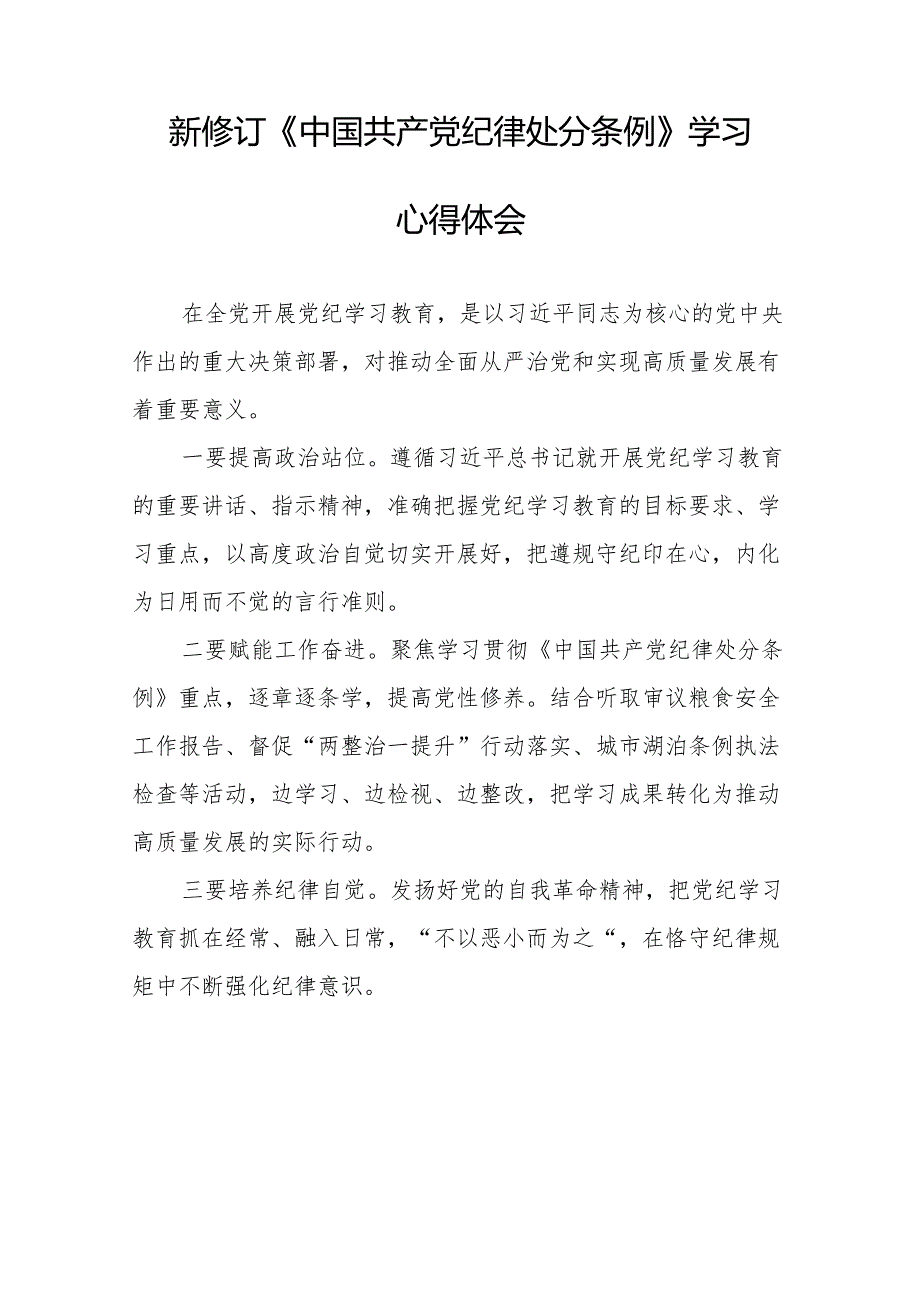 新修订《中国共产党纪律处分条例》学习心得体会

在全党开展党纪学习教育，是以习近平同志为核心的党中央作出的重大决策部署，对推动全面从严治党和实现高质量发展有着重要意义。

一要提高政治站位。遵循习近平总书记就开展党纪学习教育的重要讲话、指示精神，准确把握党纪学习教育的目标要求、学习重点，以高度政治自觉切实开展好，把遵规守纪印在心，内化为日用而不觉的言行准则。

二要赋能工作奋进。聚焦学习贯彻《中国共产党纪律处分条例》重点，逐章逐条学，提高党性修养。结合听取审议粮食安全工作报告、督促“两整治一提升”行动落实、城市湖泊条例执法检查等活动，边学习、边检视、边整改，把学习成果转化为推动高质量发展的实际行动。

三要培养纪律自觉。发扬好党的自我革命精神，把党纪学习教育抓在经常、融入日常，“不以恶小而为之“，在恪守纪律规矩中不断强化纪律意识。